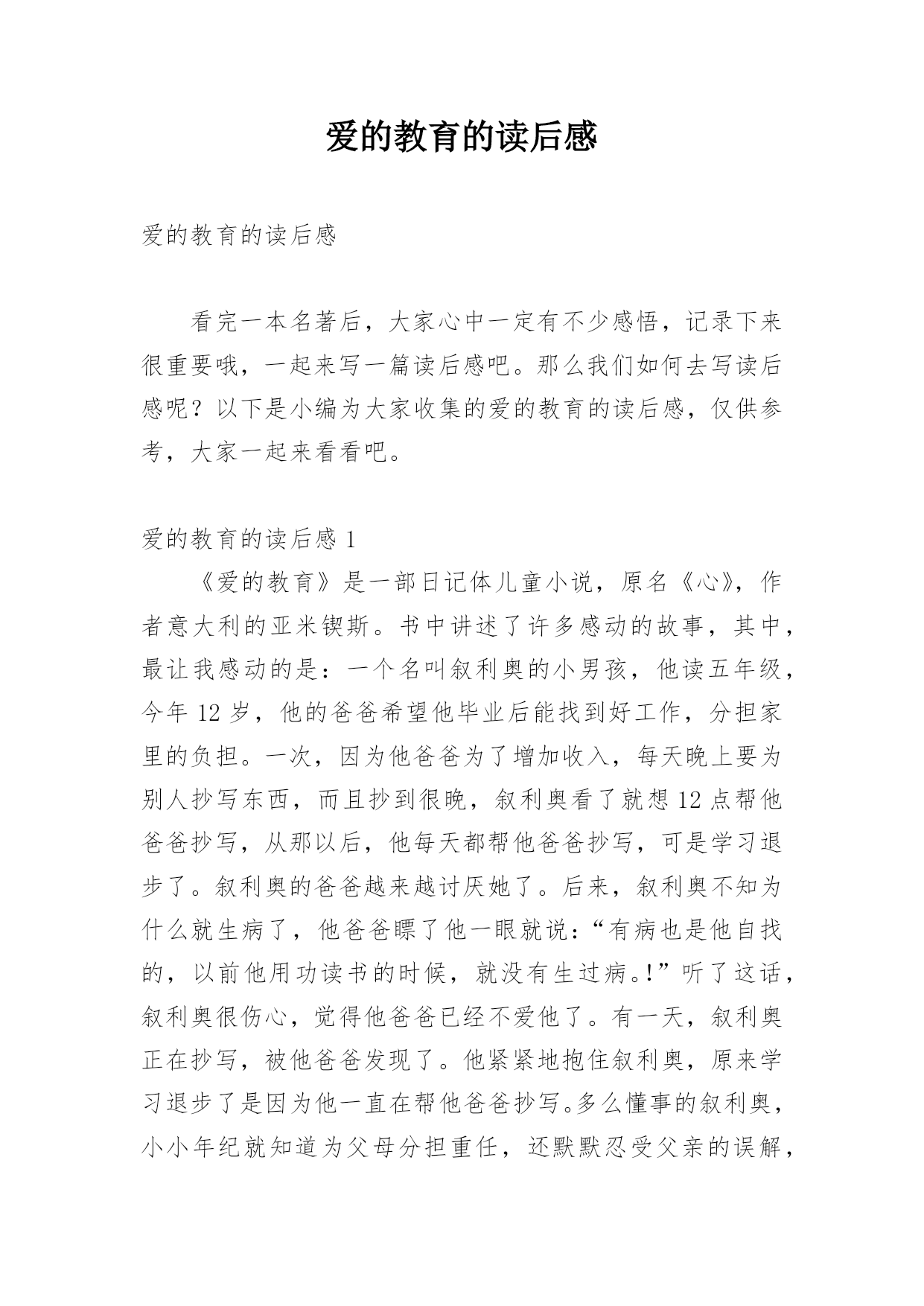 爱的教育的读后感

爱的教育的读后感

看完一本名著后，大家心中一定有不少感悟，记录下来很重要哦，一起来写一篇读后感吧。那么我们如何去写读后感呢？以下是小编为大家收集的爱的教育的读后感，仅供参考，大家一起来看看吧。

爱的教育的读后感 1

《爱的教育》是一部日记体儿童小说，原名《心》，作者意大利的亚米锲斯。书中讲述了许多感动的故事，其中，最让我感动的是：一个名叫叙利奥的小男孩，他读五年级，今年 12 岁，他的爸爸希望他毕业后能找到好工作，分担家里的负担。一次，因为他爸爸为了增加收入，每天晚上要为别人抄写东西，而且抄到很晚，叙利奥看了就想 12 点帮他爸爸抄写，从那以后，他每天都帮他爸爸抄写，可是学习退步了。叙利奥的爸爸越来越讨厌她了。后来，叙利奥不知为什么就生病了，他爸爸瞟了他一眼就说：“有病也是他自找的，以前他用功读书的时候，就没有生过病。!”听了这话，叙利奥很伤心，觉得他爸爸已经不爱他了。有一天，叙利奥正在抄写，被他爸爸发现了。他紧紧地抱住叙利奥，原来学习退步了是因为他一直在帮他爸爸抄写。多么懂事的叙利奥，小小年纪就知道为父母分担重任，还默默忍受父亲的误解，